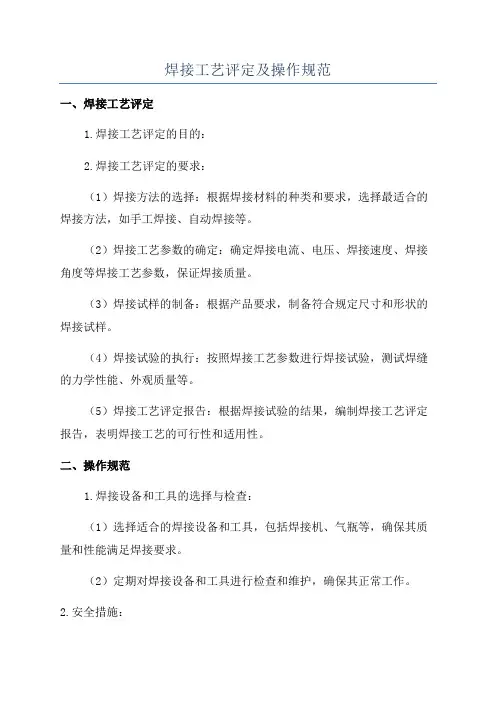 焊接工艺评定及操作规范

一、焊接工艺评定

1.焊接工艺评定的目的：

2.焊接工艺评定的要求：

（1）焊接方法的选择：根据焊接材料的种类和要求，选择最适合的焊接方法，如手工焊接、自动焊接等。

（2）焊接工艺参数的确定：确定焊接电流、电压、焊接速度、焊接角度等焊接工艺参数，保证焊接质量。

（3）焊接试样的制备：根据产品要求，制备符合规定尺寸和形状的焊接试样。

（4）焊接试验的执行：按照焊接工艺参数进行焊接试验，测试焊缝的力学性能、外观质量等。

（5）焊接工艺评定报告：根据焊接试验的结果，编制焊接工艺评定报告，表明焊接工艺的可行性和适用性。

二、操作规范

1.焊接设备和工具的选择与检查：

（1）选择适合的焊接设备和工具，包括焊接机、气瓶等，确保其质量和性能满足焊接要求。

（2）定期对焊接设备和工具进行检查和维护，确保其正常工作。

2.安全措施：